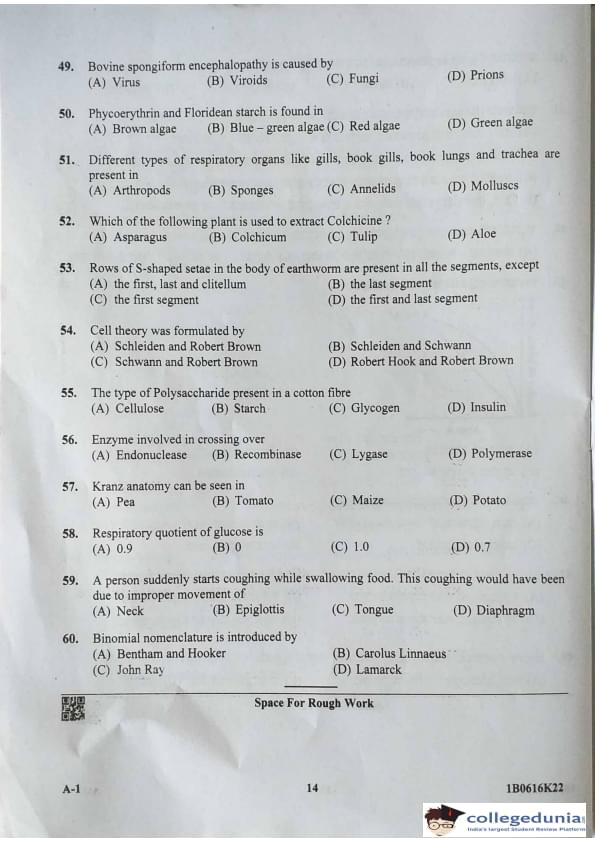 49. Bovine spongiform encephalopathy is caused by
(A) Virus (B) Viroids (C) Fungi (D) Prions

50. Phycoerythrin and Floridean starch is found in
(A) Brown algae (B) Blue – green algae (C) Red algae (D) Green algae

51. Different types of respiratory organs like gills, book gills, book lungs and trachea are present in
(A) Arthropods (B) Sponges (C) Annelids (D) Molluscs

52. Which of the following plant is used to extract Colchicine ?
(A) Asparagus (B) Colchicum (C) Tulip (D) Aloe

53. Rows of S-shaped setae in the body of earthworm are present in all the segments, except
(A) the first, last and clitellum
(B) the last segment
(C) the first segment
(D) the first and last segment

54. Cell theory was formulated by
(A) Schleiden and Robert Brown
(B) Schleiden and Schwann
(C) Schwann and Robert Brown
(D) Robert Hook and Robert Brown

55. The type of Polysaccharide present in a cotton fibre
(A) Cellulose (B) Starch (C) Glycogen (D) Insulin

56. Enzyme involved in crossing over
(A) Endonuclease (B) Recombinase (C) Lygase (D) Polymerase

57. Kranz anatomy can be seen in
(A) Pea (B) Tomato (C) Maize (D) Potato

58. Respiratory quotient of glucose is
(A) 0.9 (B) 0 (C) 1.0 (D) 0.7

59. A person suddenly starts coughing while swallowing food. This coughing would have been due to improper movement of
(A) Neck (B) Epiglottis (C) Tongue (D) Diaphragm

60. Binomial nomenclature is introduced by
(A) Bentham and Hooker
(B) Carolus Linnaeus
(C) John Ray
(D) Lamarck

Space For Rough Work

A-1 14 1B0616K22

collegedunia
India's largest Student Review Platform